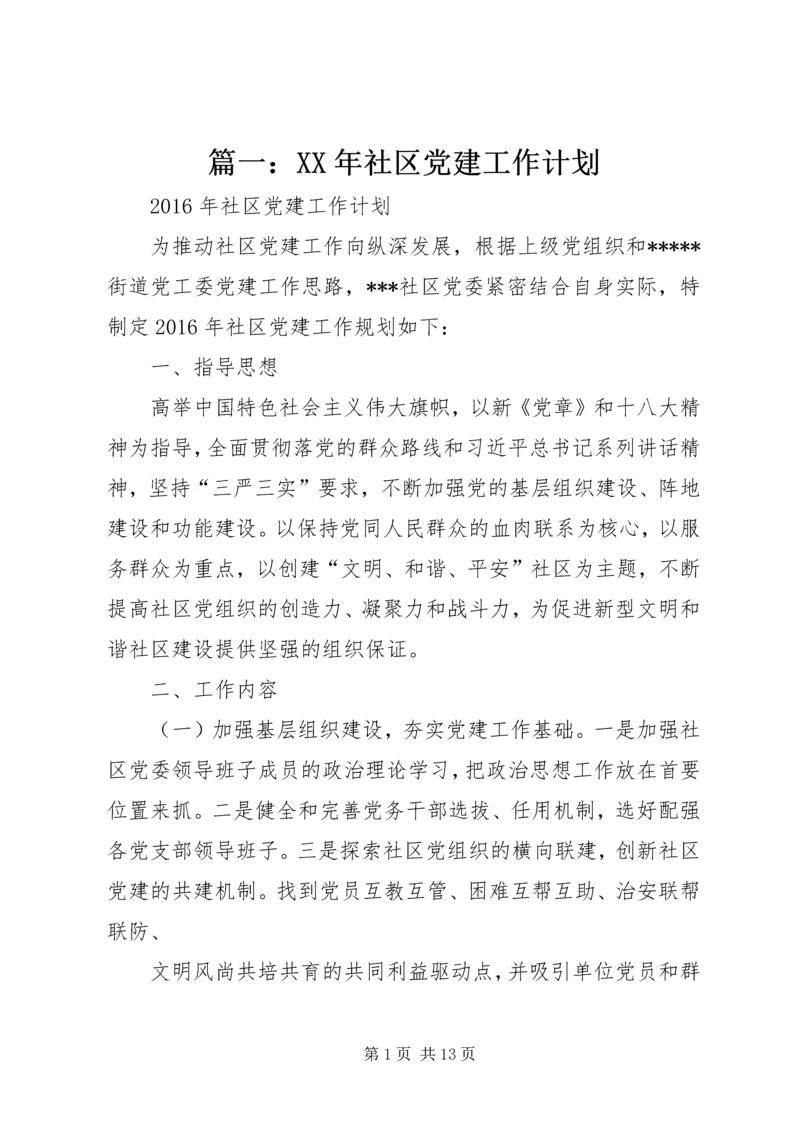 篇一：XX年社区党建工作计划

2016年社区党建工作计划

为推动社区党建工作向纵深发展，根据上级党组织和*****街道党工委党建工作思路，***社区党委紧密结合自身实际，特制定2016年社区党建工作规划如下：

一、指导思想

高举中国特色社会主义伟大旗帜，以新《党章》和十八大精神为指导，全面贯彻落党的群众路线和习近平总书记系列讲话精神，坚持“三严三实”要求，不断加强党的基层组织建设、阵地建设和功能建设。以保持党同人民群众的血肉联系为核心，以服务群众为重点，以创建“文明、和谐、平安”社区为主题，不断提高社区党组织的创造力、凝聚力和战斗力，为促进新型文明和谐社区建设提供坚强的组织保证。

二、工作内容

（一）加强基层组织建设，夯实党建工作基础。一是加强社区党委领导班子成员的政治理论学习，把政治思想工作放在首要位置来抓。二是健全和完善党务干部选拔、任用机制，选好配强各党支部领导班子。三是探索社区党组织的横向联建，创新社区党建的共建机制。找到党员互教互管、困难互帮互助、治安联帮联防、

文明风尚共培共育的共同利益驱动点，并吸引单位党员和群

第1页 共13页